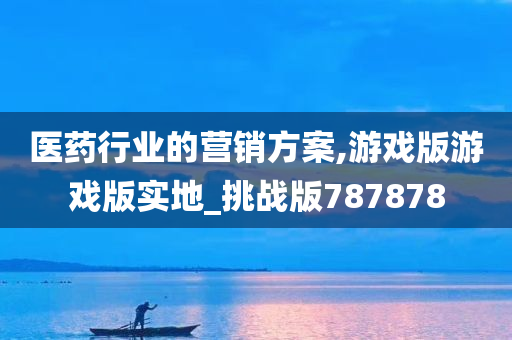 医药行业的营销方案,游戏版游戏版实地_挑战版787878